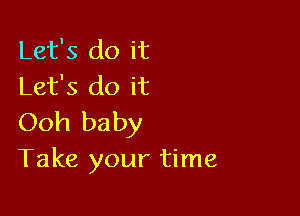 Let's do it
Let's do it
Ooh baby
Take your time